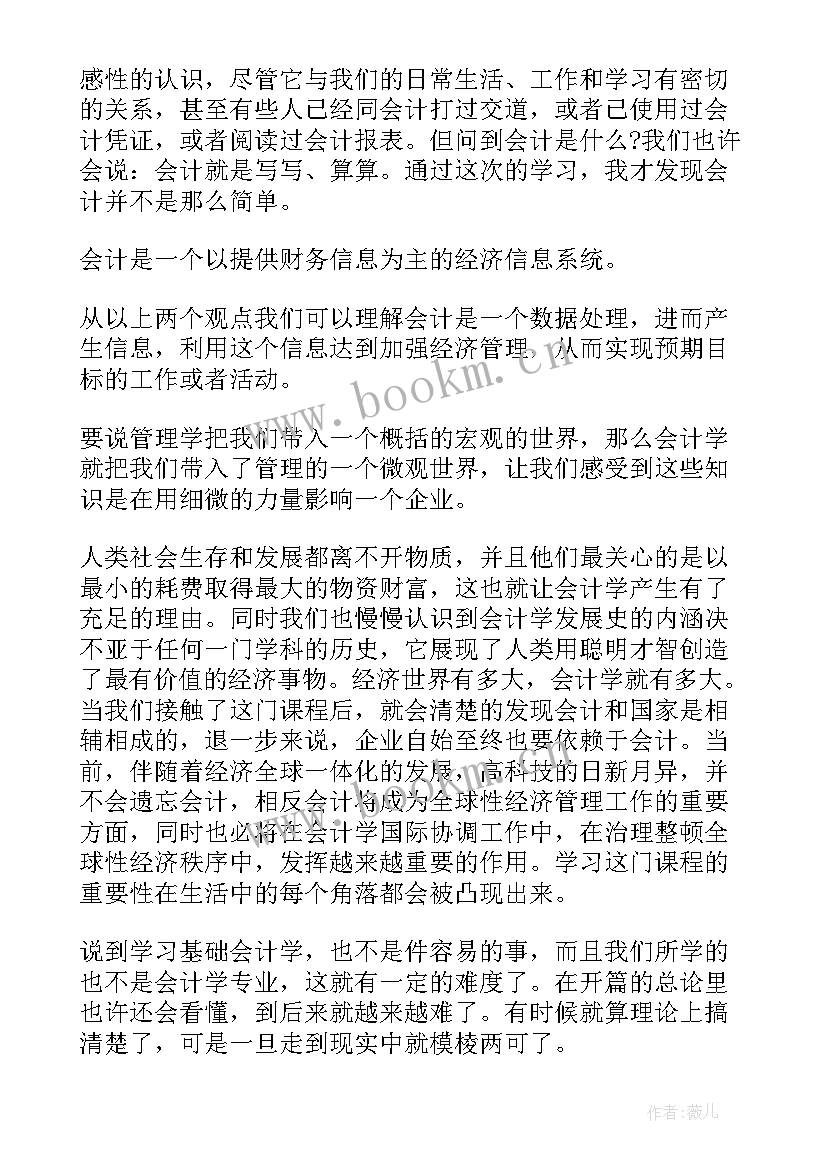 感性的认识，尽管它与我们的日常生活、工作和学习有密切的关系，甚至有些人已经同会计打过交道，或者已使用过会计凭证，或者阅读过会计报表。但问到会计是什么?我们也许会说：会计就是写写、算算。通过这次的学习，我才发现会计并不是那么简单。

会计是一个以提供财务信息为主的经济信息系统。

从以上两个观点我们可以理解会计是一个数据处理，进而产生信息，利用这个信息达到加强经济管理，从而实现预期目标的工作或者活动。

www.bookm.cn

要说管理学把我们带入一个概括的宏观的世界，那么会计学就把我们带入了管理的一个微观世界，让我们感受到这些知识是在用细微的力量影响一个企业。

人类社会生存和发展都离不开物质，并且他们最关心的是以最小的耗费取得最大的物资财富，这也就让会计学产生有了充足的理由。同时我们也慢慢认识到会计学发展史的内涵决不亚于任何一门学科的历史，它展现了人类用聪明才智创造了最有价值的经济事物。经济世界有多大，会计学就有多大。当我们接触了这门课程后，就会清楚的发现会计和国家是相辅相成的，退一步来说，企业自始至终也要依赖于会计。当前，伴随着经济全球一体化的发展，高科技的日新月异，并不会遗忘会计，相反会计将成为全球性经济管理工作的重要方面，同时也必将在会计学国际协调工作中，在治理整顿全球性经济秩序中，发挥越来越重要的作用。学习这门课程的重要性在生活中的每个角落都会被凸现出来。

说到学习基础会计学，也不是件容易的事，而且我们所学的也不是会计学专业，这就有一定的难度了。在开篇的总论里也许还会看懂，到后来就越来越难了。有时候就算理论上搞清楚了，可是一旦走到现实中就模棱两可了。

作者：薇儿